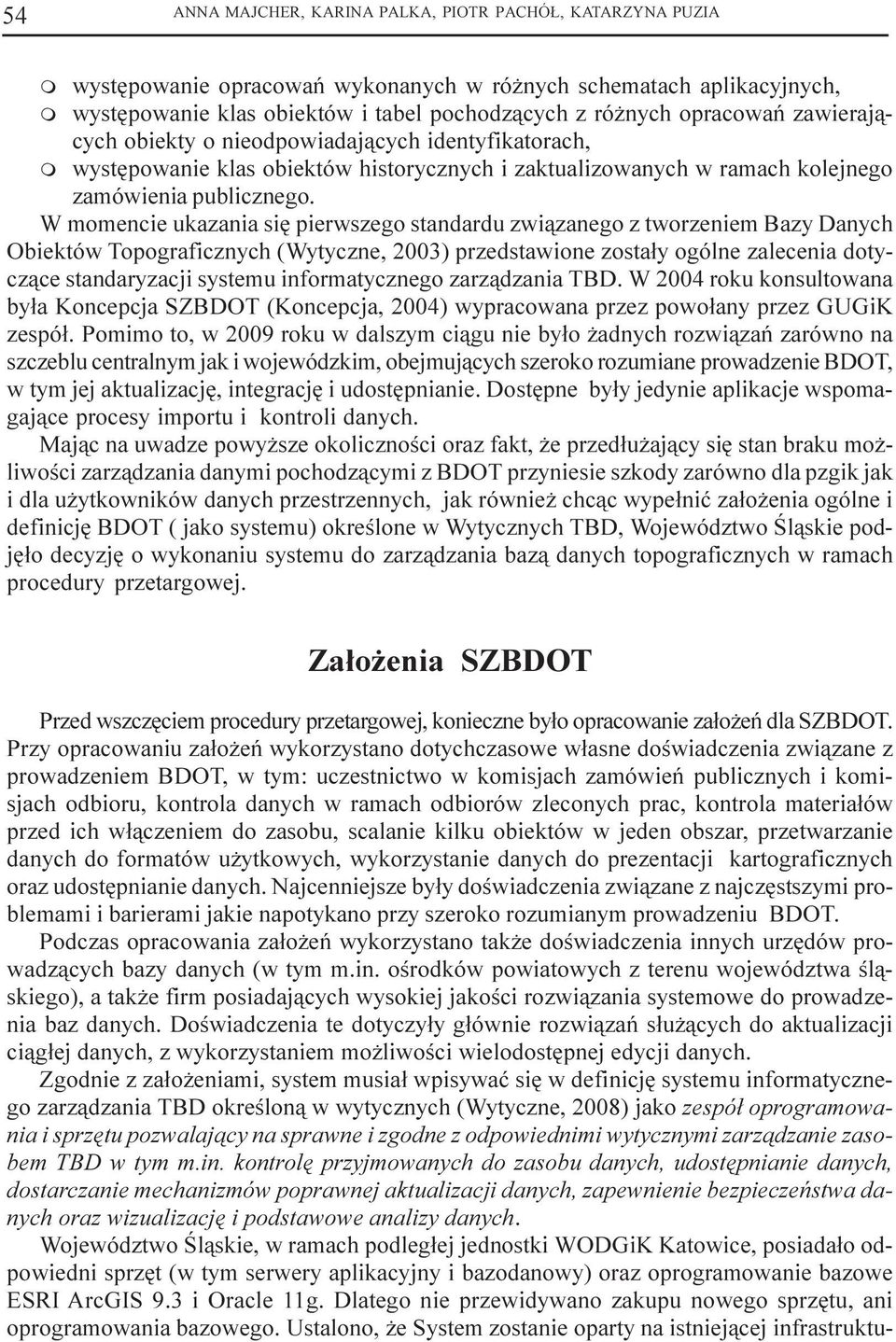 54 ANNA MAJCHER, KARINA PALKA, PIOTR PACHÓŁ, KATARZYNA PUZIA

m występowanie opracowań wykonanych w różnych schematach aplikacyjnych,
m występowanie klas obiektów i tabel pochodzących z różnych opracowań zawierających obiekty o nieodpowiadających identyfikatorach,
m występowanie klas obiektów historycznych i zaktualizowanych w ramach kolejnego zamówienia publicznego.

W momencie ukazania się pierwszego standardu związanego z tworzeniem Bazy Danych Obiektów Topograficznych (Wytyczne, 2003) przedstawione zostały ogólne zalecenia dotyczące standaryzacji systemu informatycznego zarządzania TBD. W 2004 roku konsultowana była Koncepcja SZBDOT (Koncepcja, 2004) wypracowana przez powołany przez GUGiK zespół. Pomimo to, w 2009 roku w dalszym ciągu nie było żadnych rozwiązań zarówno na szczeblu centralnym jak i wojewódzkim, obejmujących szeroko rozumiane prowadzenie BDOT, w tym jej aktualizację, integrację i udostępnianie. Dostępne były jedynie aplikacje wspomagające procesy importu i kontroli danych.

Mając na uwadze powyższe okoliczności oraz fakt, że przedłużający się stan braku możliwości zarządzania danymi pochodzącymi z BDOT przyniesie szkody zarówno dla pzgik jak i dla użytkowników danych przestrzennych, jak również chcąc wypełnić założenia ogólne i definicję BDOT ( jako systemu) określone w Wytycznych TBD, Województwo Śląskie podjęło decyzję o wykonaniu systemu do zarządzania bazą danych topograficznych w ramach procedury przetargowej.

Założenia SZBDOT

Przed wszczęciem procedury przetargowej, konieczne było opracowanie założeń dla SZBDOT. Przy opracowaniu założeń wykorzystano dotychczasowe własne doświadczenia związane z prowadzeniem BDOT, w tym: uczestnictwo w komisjach zamówień publicznych i komisjach odbioru, kontrola danych w ramach odbiorów zleconych prac, kontrola materiałów przed ich włączeniem do zasobu, scalanie kilku obiektów w jeden obszar, przetwarzanie danych do formatów użytkowych, wykorzystanie danych do prezentacji kartograficznych oraz udostępnianie danych. Najcenniejsze były doświadczenia związane z najczęstszymi problemami i barierami jakie napotykano przy szeroko rozumianym prowadzeniu BDOT.

Podczas opracowania założeń wykorzystano także doświadczenia innych urzędów prowadzących bazy danych (w tym m.in. ośrodków powiatowych z terenu województwa śląskiego), a także firm posiadających wysokiej jakości rozwiązania systemowe do prowadzenia baz danych. Doświadczenia te dotyczyły głównie rozwiązań służących do aktualizacji ciągłej danych, z wykorzystaniem możliwości wielodostępnej edycji danych.

Zgodnie z założeniami, system musiał wpisywać się w definicję systemu informatycznego zarządzania TBD określoną w wytycznych (Wytyczne, 2008) jako zespół oprogramowania i sprzętu pozwalający na sprawne i zgodne z odpowiednimi wytycznymi zarządzanie zasobem TBD w tym m.in. kontrolę przyjmowanych do zasobu danych, udostępnianie danych, dostarczanie mechanizmów poprawnej aktualizacji danych, zapewnienie bezpieczeństwa danych oraz wizualizację i podstawowe analizy danych.

Województwo Śląskie, w ramach podległej jednostki WODGiK Katowice, posiadało odpowiedni sprzęt (w tym serwery aplikacyjny i bazodanowy) oraz oprogramowanie bazowe ESRI ArcGIS 9.3 i Oracle 11g. Dlatego nie przewidywano zakupu nowego sprzętu, ani oprogramowania bazowego. Ustalono, że System zostanie oparty na istniejącej infrastruktu-